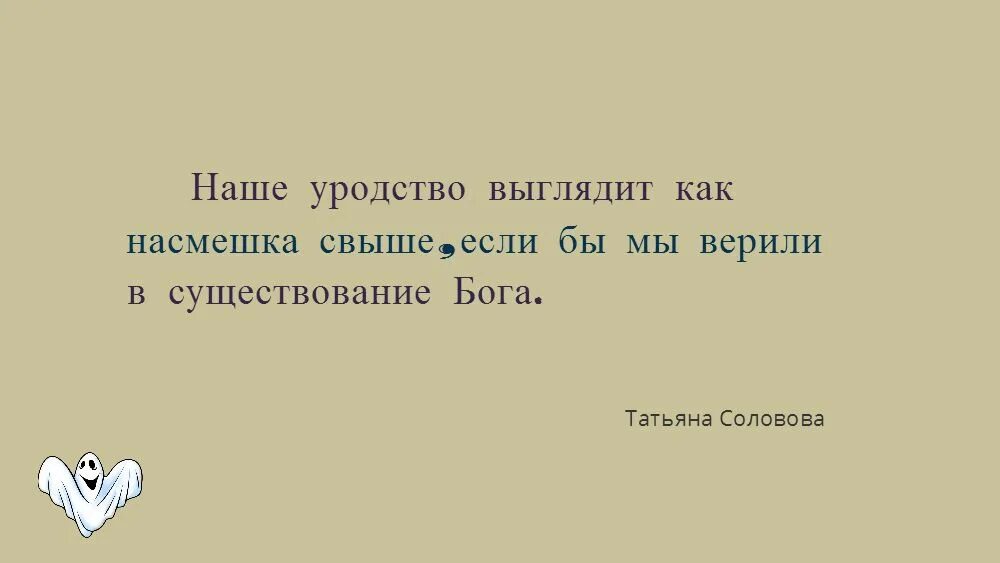 Наше уродство выглядит как насмешка свыше,если бы мы верили в существование Бога.

Татьяна Соловова